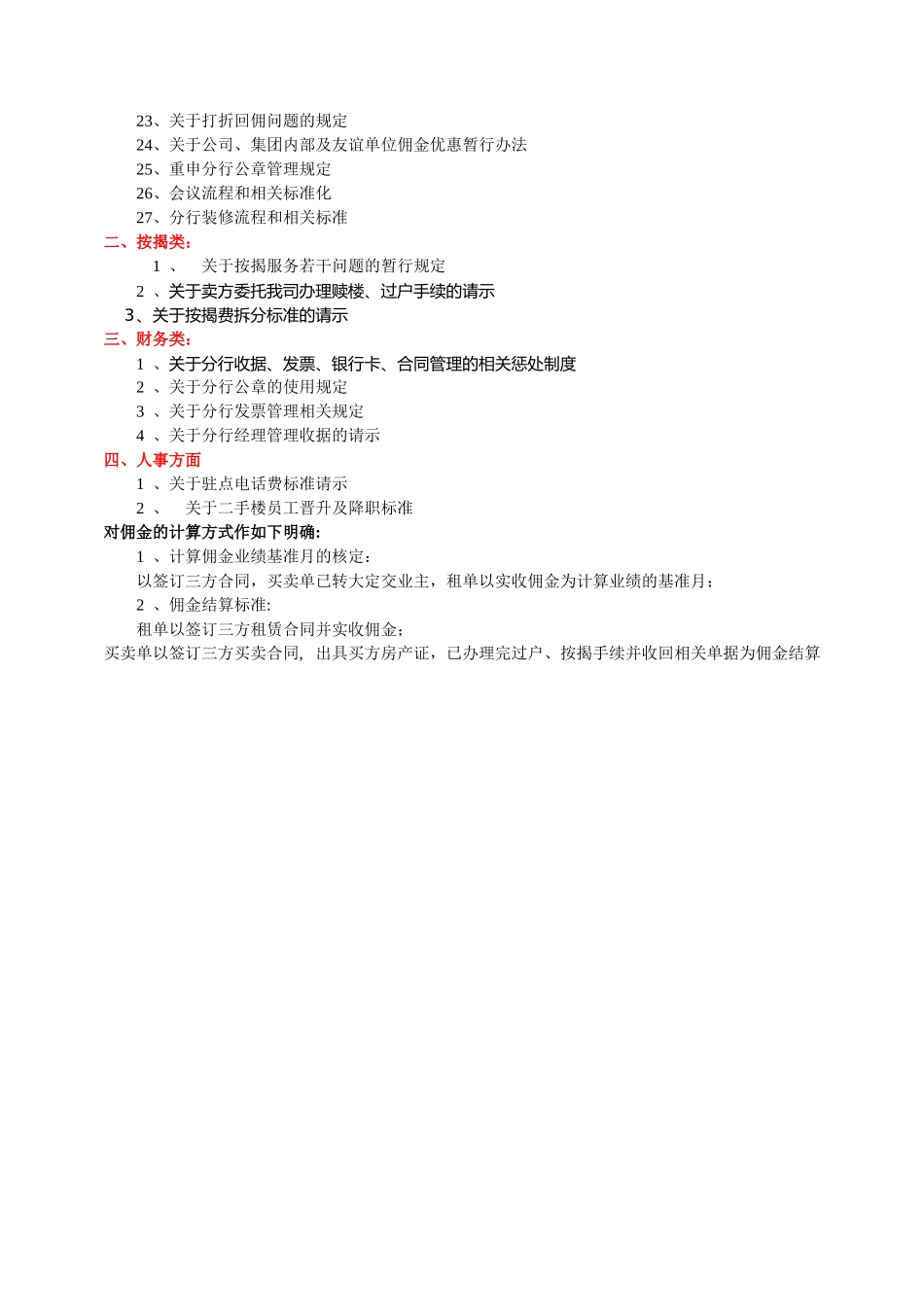 23、关于打折回佣问题的规定

24、关于公司、集团内部及友谊单位佣金优惠暂行办法

25、重申分行公章管理规定

26、会议流程和相关标准化

27、分行装修流程和相关标准

二、按揭类：

1 、 关于按揭服务若干问题的暂行规定

2 、关于卖方委托我司办理赎楼、过户手续的请示

3、关于按揭费拆分标准的请示

三、财务类：

1 、关于分行收据、发票、银行卡、合同管理的相关惩处制度

2 、关于分行公章的使用规定

3 、关于分行发票管理相关规定

4 、关于分行经理管理收据的请示

四、人事方面

1 、关于驻点电话费标准请示

2 、 关于二手楼员工晋升及降职标准

对佣金的计算方式作如下明确:

1 、计算佣金业绩基准月的核定:

以签订三方合同，买卖单已转大定交业主，租单以实收佣金为计算业绩的基准月;

2 、佣金结算标准:

租单以签订三方租赁合同并实收佣金;

买卖单以签订三方买卖合同，出具买方房产证，已办理完过户、按揭手续并收回相关单据为佣金结算